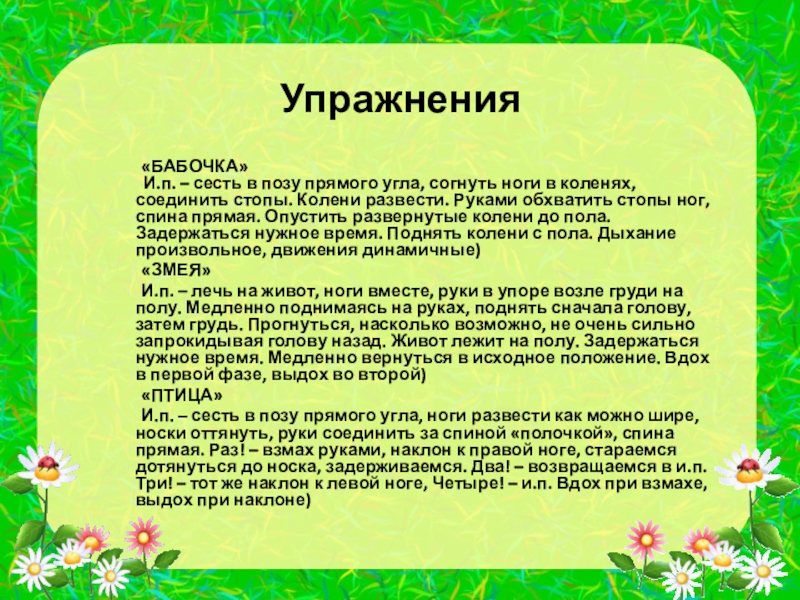 Упражнения

«БАБОЧКА»
И.п. – сесть в позу прямого угла, согнуть ноги в коленях, соединить стопы. Колени развести. Руками обхватить стопы ног, спина прямая. Опустить развернутые колени до пола. Задержаться нужное время. Поднять колени с пола. Дыхание произвольное, движения динамичные)

«ЗМЕЯ»
И.п. – лечь на живот, ноги вместе, руки в упоре возле груди на полу. Медленно поднимаясь на руках, поднять сначала голову, затем грудь. Прогнуться, насколько возможно, не очень сильно запрокидывая голову назад. Живот лежит на полу. Задержаться нужное время. Медленно вернуться в исходное положение. Вдох в первой фазе, выдох во второй)

«ПТИЦА»
И.п. – сесть в позу прямого угла, ноги развести как можно шире, носки оттянуть, руки соединить за спиной «полочкой», спина прямая. Раз! – взмах руками, наклон к правой ноге, стараемся дотянуться до носка, задерживаемся. Два! – возвращаемся в и.п. Три! – тот же наклон к левой ноге, Четыре! – и.п. Вдох при взмахе, выдох при наклоне)